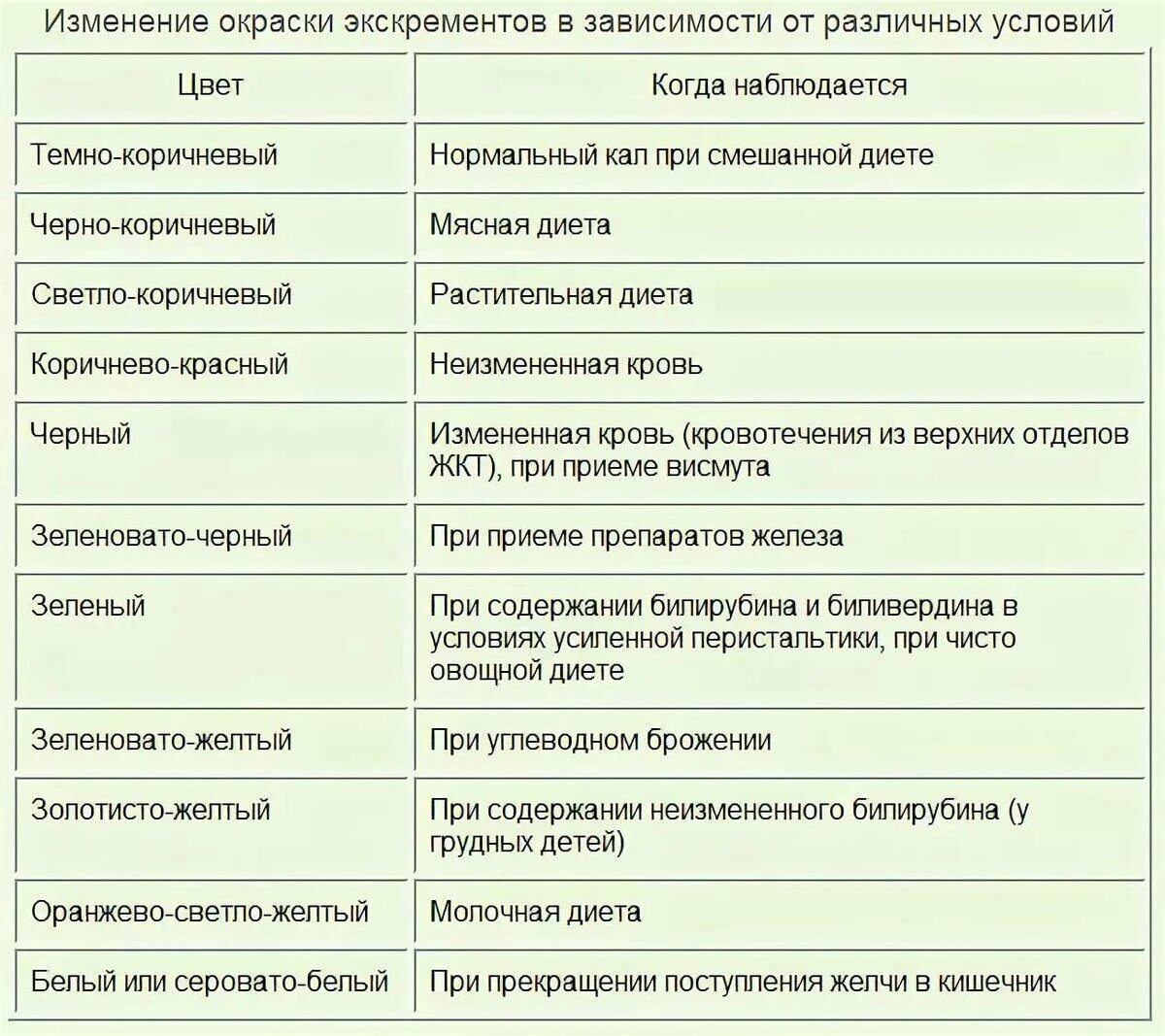 Изменение окраски экскрементов в зависимости от различных условий

| Цвет | Когда наблюдается |
|---|---|
| Темно-коричневый | Нормальный кал при смешанной диете |
| Черно-коричневый | Мясная диета |
| Светло-коричневый | Растительная диета |
| Коричнево-красный | Неизмененная кровь |
| Черный | Измененная кровь (кровотечения из верхних отделов ЖКТ), при приеме висмута |
| Зеленовато-черный | При приеме препаратов железа |
| Зеленый | При содержании билирубина и биливердина в условиях усиленной перистальтики, при чисто овощной диете |
| Зеленовато-желтый | При углеводном брожении |
| Золотисто-желтый | При содержании неизмененного билирубина (у грудных детей) |
| Оранжево-светло-желтый | Молочная диета |
| Белый или серовато-белый | При прекращении поступления желчи в кишечник |